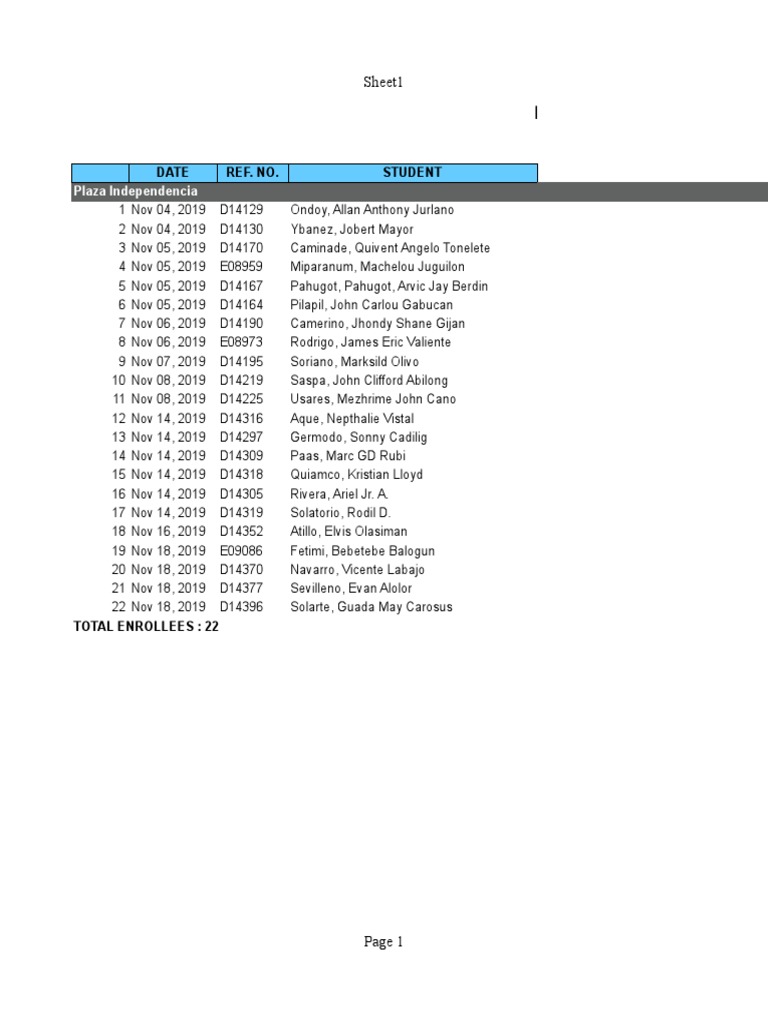 Sheet1

| | DATE | REF. NO. | STUDENT |
|---|---|---|---|
| Plaza Independencia | | | |
| 1 | Nov 04, 2019 | D14129 | Ondoy, Allan Anthony Jurlano |
| 2 | Nov 04, 2019 | D14130 | Ybanez, Jobert Mayor |
| 3 | Nov 05, 2019 | D14170 | Caminade, Quivent Angelo Tonelete |
| 4 | Nov 05, 2019 | E08959 | Miparanum, Machelou Juguilon |
| 5 | Nov 05, 2019 | D14167 | Pahugot, Pahugot, Arvic Jay Berdin |
| 6 | Nov 05, 2019 | D14164 | Pilapil, John Carlou Gabucan |
| 7 | Nov 06, 2019 | D14190 | Camerino, Jhondy Shane Gijan |
| 8 | Nov 06, 2019 | E08973 | Rodrigo, James Eric Valiente |
| 9 | Nov 07, 2019 | D14195 | Soriano, Marksild Olivo |
| 10 | Nov 08, 2019 | D14219 | Saspa, John Clifford Abilong |
| 11 | Nov 08, 2019 | D14225 | Usares, Mezhrime John Cano |
| 12 | Nov 14, 2019 | D14316 | Aque, Nepthalie Vistal |
| 13 | Nov 14, 2019 | D14297 | Germodo, Sonny Cadilig |
| 14 | Nov 14, 2019 | D14309 | Paas, Marc GD Rubi |
| 15 | Nov 14, 2019 | D14318 | Quiamco, Kristian Lloyd |
| 16 | Nov 14, 2019 | D14305 | Rivera, Ariel Jr. A. |
| 17 | Nov 14, 2019 | D14319 | Solatorio, Rodil D. |
| 18 | Nov 16, 2019 | D14352 | Atillo, Elvis Olasiman |
| 19 | Nov 18, 2019 | E09086 | Fetimi, Bebetebe Balogun |
| 20 | Nov 18, 2019 | D14370 | Navarro, Vicente Labajo |
| 21 | Nov 18, 2019 | D14377 | Sevilleno, Evan Alolor |
| 22 | Nov 18, 2019 | D14396 | Solarte, Guada May Carosus |

TOTAL ENROLLEES : 22

Page 1